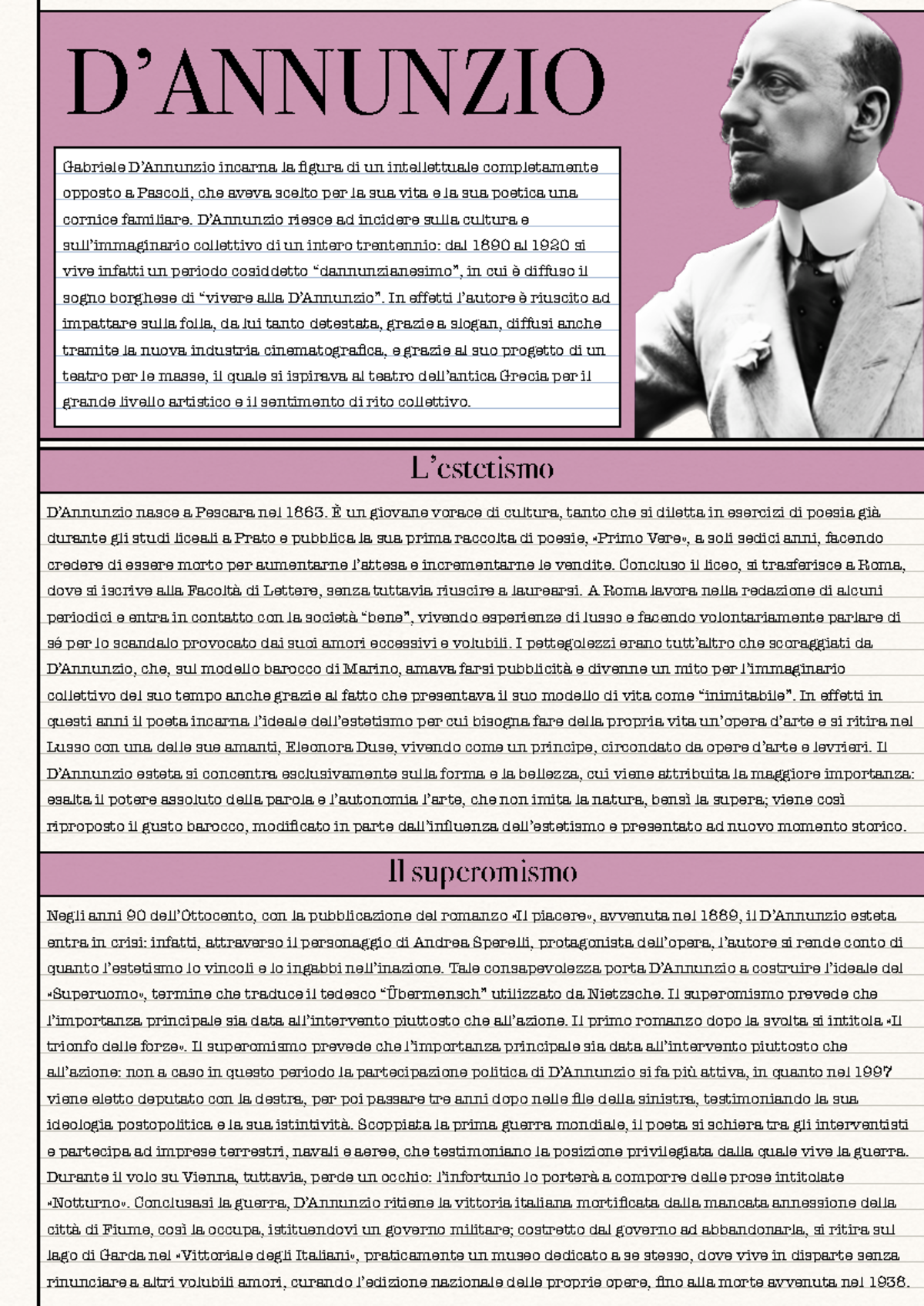 D'ANNUNZIO

Gabriele D'Annunzio incarna la figura di un intellettuale completamente opposto a Pascoli, che aveva scelto per la sua vita e la sua poetica una cornice familiare. D'Annunzio riesce ad incidere sulla cultura e sull'immaginario collettivo di un intero trentennio: dal 1890 al 1920 si vive infatti un periodo cosiddetto "dannunzianesimo", in cui è diffuso il sogno borghese di "vivere alla D'Annunzio". In effetti l'autore è riuscito ad impattare sulla folla, da lui tanto detestata, grazie a slogan, diffusi anche tramite la nuova industria cinematografica, e grazie al suo progetto di un teatro per le masse, il quale si ispirava al teatro dell'antica Grecia per il grande livello artistico e il sentimento di rito collettivo.

L'estetismo

D'Annunzio nasce a Pescara nel 1863. È un giovane vorace di cultura, tanto che si diletta in esercizi di poesia già durante gli studi liceali a Prato e pubblica la sua prima raccolta di poesie, «Primo Vere», a soli sedici anni, facendo credere di essere morto per aumentarne l'attesa e incrementarne le vendite. Concluso il liceo, si trasferisce a Roma, dove si iscrive alla Facoltà di Lettere, senza tuttavia riuscire a laurearsi. A Roma lavora nella redazione di alcuni periodici e entra in contatto con la società "bene", vivendo esperienze di lusso e facendo volontariamente parlare di sé per lo scandalo provocato dai suoi amori eccessivi e volubili. I pettegolezzi erano tutt'altro che scoraggiati da D'Annunzio, che, sul modello barocco di Marino, amava farsi pubblicità e divenne un mito per l'immaginario collettivo del suo tempo anche grazie al fatto che presentava il suo modello di vita come "inimitabile". In effetti in questi anni il poeta incarna l'ideale dell'estetismo per cui bisogna fare della propria vita un'opera d'arte e si ritira nel Lusso con una delle sue amanti, Eleonora Duse, vivendo come un principe, circondato da opere d'arte e levrieri. Il D'Annunzio esteta si concentra esclusivamente sulla forma e la bellezza, cui viene attribuita la maggiore importanza: esalta il potere assoluto della parola e l'autonomia l'arte, che non imita la natura, bensì la supera; viene così riproposto il gusto barocco, modificato in parte dall'influenza dell'estetismo e presentato ad nuovo momento storico.

Il superomismo

Negli anni 90 dell'Ottocento, con la pubblicazione del romanzo «Il piacere», avvenuta nel 1889, il D'Annunzio esteta entra in crisi: infatti, attraverso il personaggio di Andrea Sperelli, protagonista dell'opera, l'autore si rende conto di quanto l'estetismo lo vincoli e lo ingabbi nell'inazione. Tale consapevolezza porta D'Annunzio a costruire l'ideale del «Superuomo», termine che traduce il tedesco "Übermensch" utilizzato da Nietzsche. Il superomismo prevede che l'importanza principale sia data all'intervento piuttosto che all'azione. Il primo romanzo dopo la svolta si intitola «Il trionfo delle forze». Il superomismo prevede che l'importanza principale sia data all'intervento piuttosto che all'azione: non a caso in questo periodo la partecipazione politica di D'Annunzio si fa più attiva, in quanto nel 1997 viene eletto deputato con la destra, per poi passare tre anni dopo nelle file della sinistra, testimoniando la sua ideologia postopolitica e la sua istintività. Scoppiata la prima guerra mondiale, il poeta si schiera tra gli interventisti e partecipa ad imprese terrestri, navali e aeree, che testimoniano la posizione privilegiata dalla quale vive la guerra. Durante il volo su Vienna, tuttavia, perde un occhio: l'infortunio lo porterà a comporre delle prose intitolate «Notturno». Conclusasi la guerra, D'Annunzio ritiene la vittoria italiana mortificata dalla mancata annessione della città di Fiume, così la occupa, istituendovi un governo militare; costretto dal governo ad abbandonarla, si ritira sul lago di Garda nel «Vittoriale degli Italiani», praticamente un museo dedicato a se stesso, dove vive in disparte senza rinunciare a altri volubili amori, curando l'edizione nazionale delle proprie opere, fino alla morte avvenuta nel 1938.